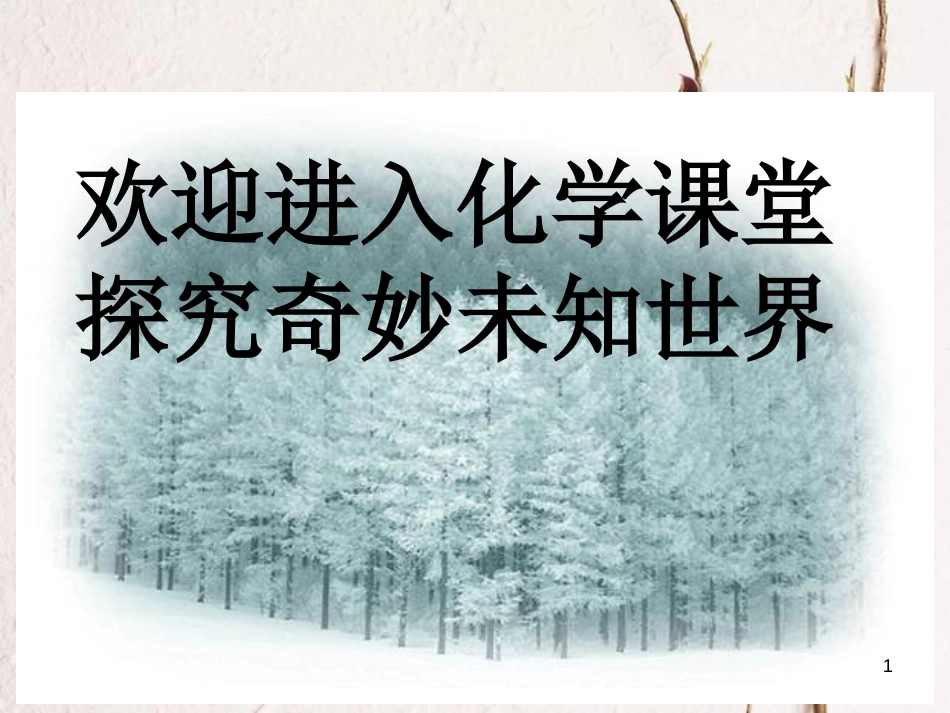 欢迎进入化学课堂
探究奇妙未知世界

1